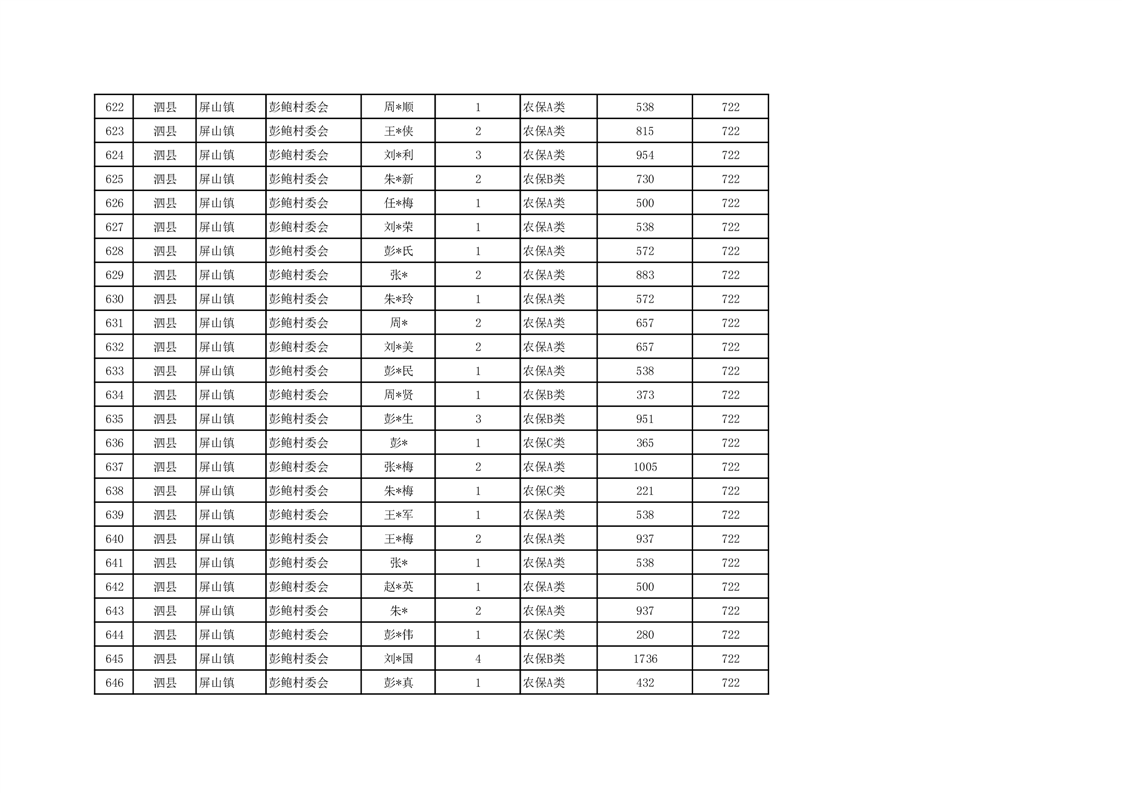 | 622 | 泗县 | 屏山镇 | 彭鲍村委会 | 周*顺 | 1 | 农保A类 | 538 | 722 |
|---|---|---|---|---|---|---|---|---|
| 623 | 泗县 | 屏山镇 | 彭鲍村委会 | 王*侠 | 2 | 农保A类 | 815 | 722 |
| 624 | 泗县 | 屏山镇 | 彭鲍村委会 | 刘*利 | 3 | 农保A类 | 954 | 722 |
| 625 | 泗县 | 屏山镇 | 彭鲍村委会 | 朱*新 | 2 | 农保B类 | 730 | 722 |
| 626 | 泗县 | 屏山镇 | 彭鲍村委会 | 任*梅 | 1 | 农保A类 | 500 | 722 |
| 627 | 泗县 | 屏山镇 | 彭鲍村委会 | 刘*荣 | 1 | 农保A类 | 538 | 722 |
| 628 | 泗县 | 屏山镇 | 彭鲍村委会 | 彭*氏 | 1 | 农保A类 | 572 | 722 |
| 629 | 泗县 | 屏山镇 | 彭鲍村委会 | 张* | 2 | 农保A类 | 883 | 722 |
| 630 | 泗县 | 屏山镇 | 彭鲍村委会 | 朱*玲 | 1 | 农保A类 | 572 | 722 |
| 631 | 泗县 | 屏山镇 | 彭鲍村委会 | 周* | 2 | 农保A类 | 657 | 722 |
| 632 | 泗县 | 屏山镇 | 彭鲍村委会 | 刘*美 | 2 | 农保A类 | 657 | 722 |
| 633 | 泗县 | 屏山镇 | 彭鲍村委会 | 彭*民 | 1 | 农保A类 | 538 | 722 |
| 634 | 泗县 | 屏山镇 | 彭鲍村委会 | 周*贤 | 1 | 农保B类 | 373 | 722 |
| 635 | 泗县 | 屏山镇 | 彭鲍村委会 | 彭*生 | 3 | 农保B类 | 951 | 722 |
| 636 | 泗县 | 屏山镇 | 彭鲍村委会 | 彭* | 1 | 农保C类 | 365 | 722 |
| 637 | 泗县 | 屏山镇 | 彭鲍村委会 | 张*梅 | 2 | 农保A类 | 1005 | 722 |
| 638 | 泗县 | 屏山镇 | 彭鲍村委会 | 朱*梅 | 1 | 农保C类 | 221 | 722 |
| 639 | 泗县 | 屏山镇 | 彭鲍村委会 | 王*军 | 1 | 农保A类 | 538 | 722 |
| 640 | 泗县 | 屏山镇 | 彭鲍村委会 | 王*梅 | 2 | 农保A类 | 937 | 722 |
| 641 | 泗县 | 屏山镇 | 彭鲍村委会 | 张* | 1 | 农保A类 | 538 | 722 |
| 642 | 泗县 | 屏山镇 | 彭鲍村委会 | 赵*英 | 1 | 农保A类 | 500 | 722 |
| 643 | 泗县 | 屏山镇 | 彭鲍村委会 | 朱* | 2 | 农保A类 | 937 | 722 |
| 644 | 泗县 | 屏山镇 | 彭鲍村委会 | 彭*伟 | 1 | 农保C类 | 280 | 722 |
| 645 | 泗县 | 屏山镇 | 彭鲍村委会 | 刘*国 | 4 | 农保B类 | 1736 | 722 |
| 646 | 泗县 | 屏山镇 | 彭鲍村委会 | 彭*真 | 1 | 农保A类 | 432 | 722 |